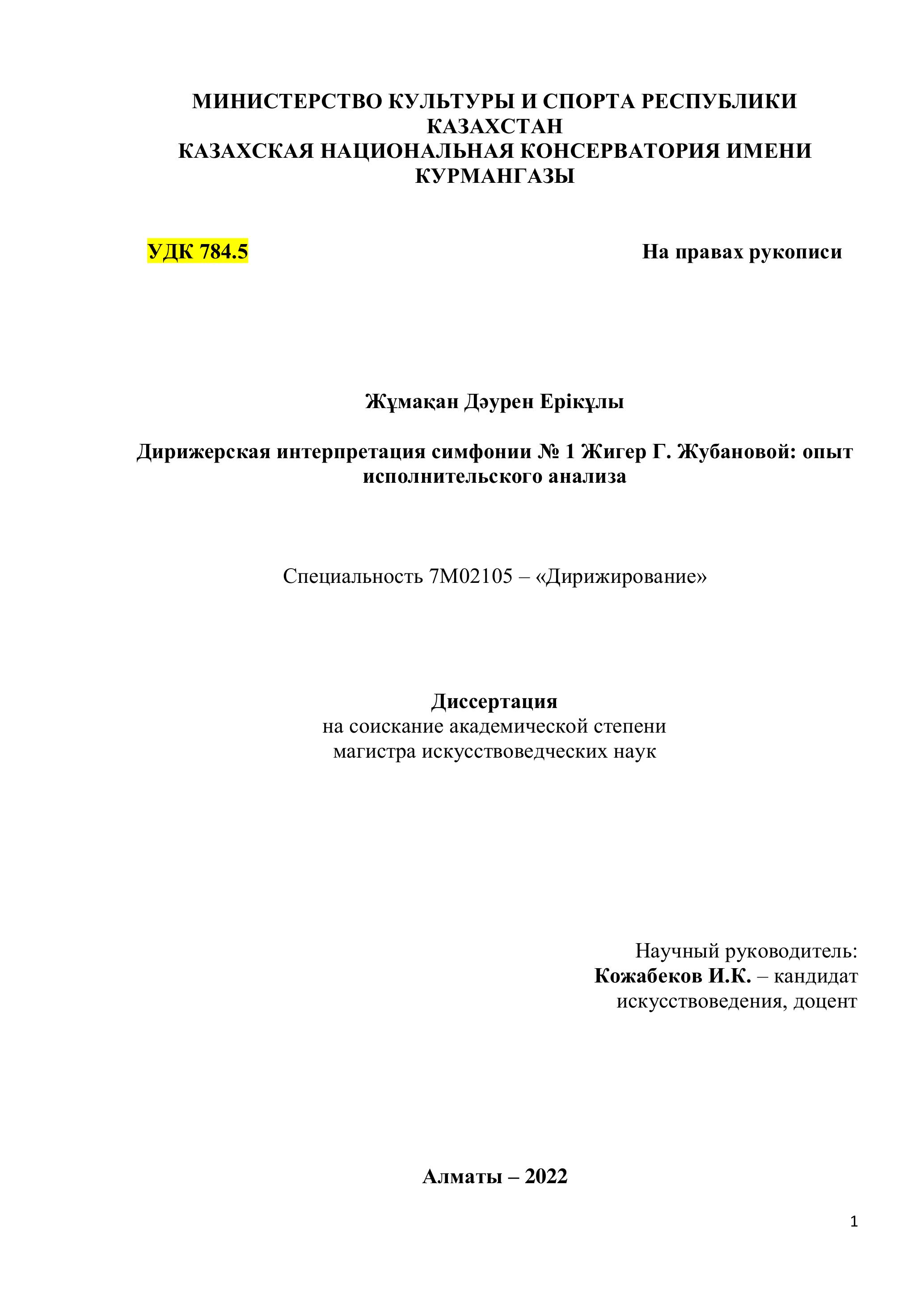 МИНИСТЕРСТВО КУЛЬТУРЫ И СПОРТА РЕСПУБЛИКИ КАЗАХСТАН
КАЗАХСКАЯ НАЦИОНАЛЬНАЯ КОНСЕРВАТОРИЯ ИМЕНИ КУРМАНГАЗЫ

УДК 784.5

На правах рукописи

Жұмақан Дәурен Ерікұлы

Дирижерская интерпретация симфонии № 1 Жигер Г. Жубановой: опыт исполнительского анализа

Специальность 7М02105 – «Дирижирование»

Диссертация
на соискание академической степени
магистра искусствоведческих наук

Научный руководитель:
Кожабеков И.К. – кандидат искусствоведения, доцент

Алматы – 2022

1